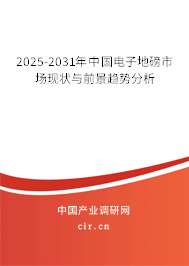 2025-2031年中国电子地磅市场现状与前景趋势分析

中国产业调研网

cir.cn